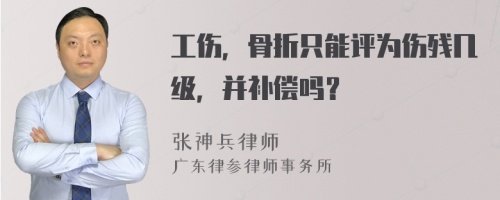 工伤，骨折只能评为伤残几级，并补偿吗？

张神兵律师
广东律参律师事务所